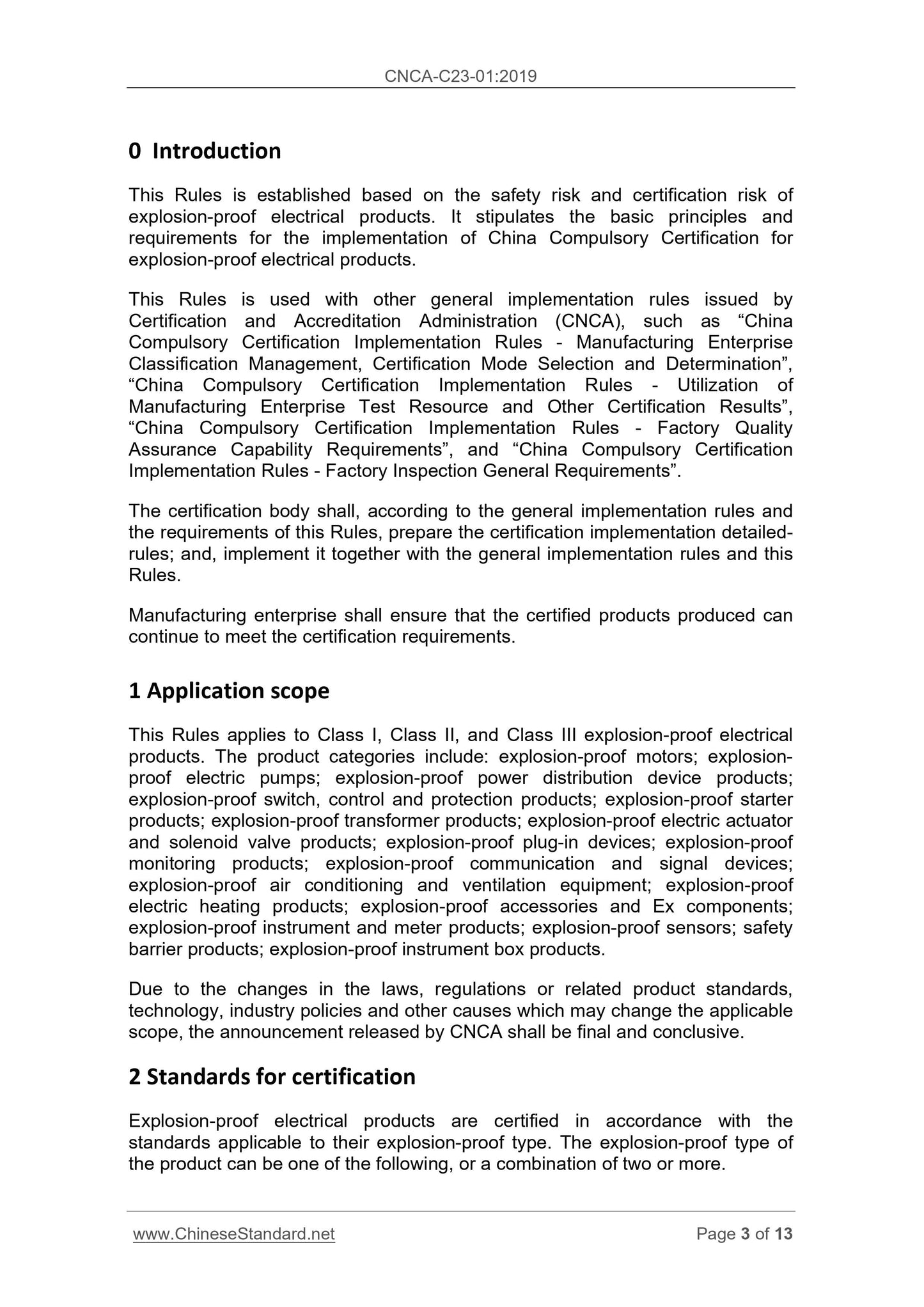 CNCA-C23-01:2019

0 Introduction

This Rules is established based on the safety risk and certification risk of explosion-proof electrical products. It stipulates the basic principles and requirements for the implementation of China Compulsory Certification for explosion-proof electrical products.

This Rules is used with other general implementation rules issued by Certification and Accreditation Administration (CNCA), such as “China Compulsory Certification Implementation Rules - Manufacturing Enterprise Classification Management, Certification Mode Selection and Determination”, “China Compulsory Certification Implementation Rules - Utilization of Manufacturing Enterprise Test Resource and Other Certification Results”, “China Compulsory Certification Implementation Rules - Factory Quality Assurance Capability Requirements”, and “China Compulsory Certification Implementation Rules - Factory Inspection General Requirements”.

The certification body shall, according to the general implementation rules and the requirements of this Rules, prepare the certification implementation detailed-rules; and, implement it together with the general implementation rules and this Rules.

Manufacturing enterprise shall ensure that the certified products produced can continue to meet the certification requirements.

1 Application scope

This Rules applies to Class I, Class II, and Class III explosion-proof electrical products. The product categories include: explosion-proof motors; explosion-proof electric pumps; explosion-proof power distribution device products; explosion-proof switch, control and protection products; explosion-proof starter products; explosion-proof transformer products; explosion-proof electric actuator and solenoid valve products; explosion-proof plug-in devices; explosion-proof monitoring products; explosion-proof communication and signal devices; explosion-proof air conditioning and ventilation equipment; explosion-proof electric heating products; explosion-proof accessories and Ex components; explosion-proof instrument and meter products; explosion-proof sensors; safety barrier products; explosion-proof instrument box products.

Due to the changes in the laws, regulations or related product standards, technology, industry policies and other causes which may change the applicable scope, the announcement released by CNCA shall be final and conclusive.

2 Standards for certification

Explosion-proof electrical products are certified in accordance with the standards applicable to their explosion-proof type. The explosion-proof type of the product can be one of the following, or a combination of two or more.

www.ChineseStandard.net

Page 3 of 13